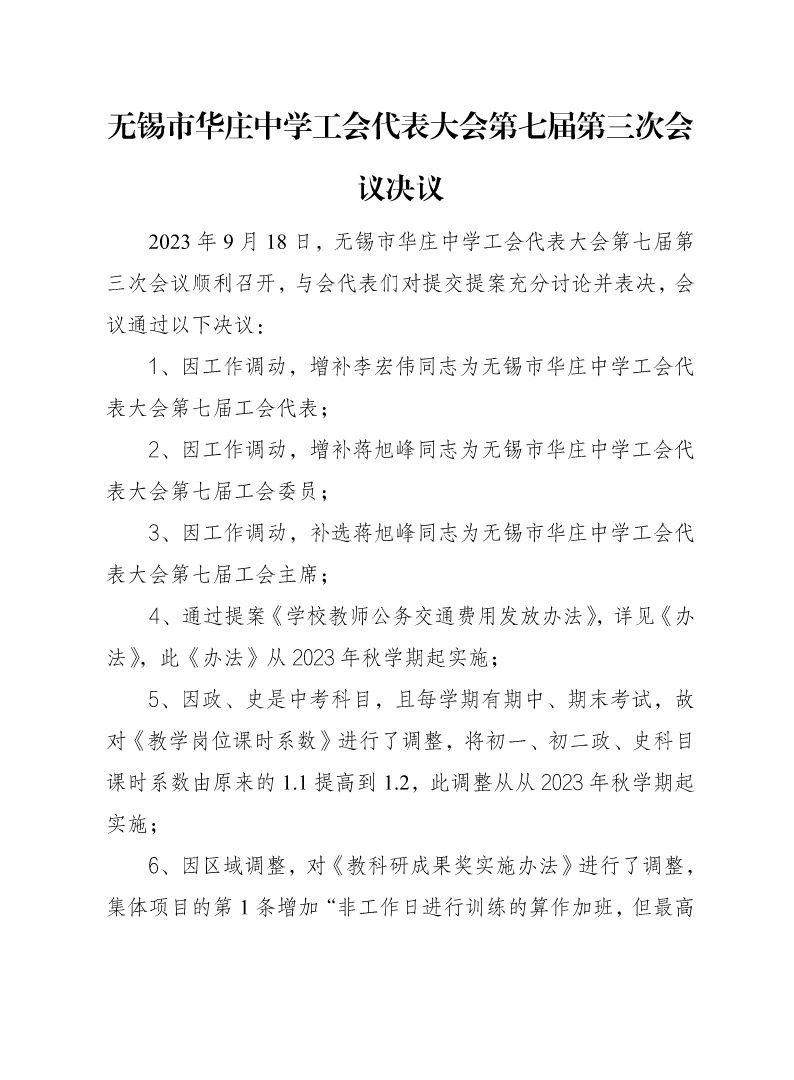 无锡市华庄中学工会代表大会第七届第三次会议决议

2023 年 9 月 18 日，无锡市华庄中学工会代表大会第七届第三次会议顺利召开，与会代表们对提交提案充分讨论并表决，会议通过以下决议：

1、因工作调动，增补李宏伟同志为无锡市华庄中学工会代表大会第七届工会代表；

2、因工作调动，增补蒋旭峰同志为无锡市华庄中学工会代表大会第七届工会委员；

3、因工作调动，补选蒋旭峰同志为无锡市华庄中学工会代表大会第七届工会主席；

4、通过提案《学校教师公务交通费用发放办法》，详见《办法》，此《办法》从 2023 年秋学期起实施；

5、因政、史是中考科目，且每学期有期中、期末考试，故对《教学岗位课时系数》进行了调整，将初一、初二政、史科目课时系数由原来的 1.1 提高到 1.2，此调整从从 2023 年秋学期起实施；

6、因区域调整，对《教科研成果奖实施办法》进行了调整，集体项目的第 1 条增加“非工作日进行训练的算作加班，但最高